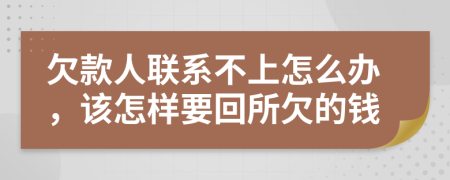 欠款人联系不上怎么办，该怎样要回所欠的钱